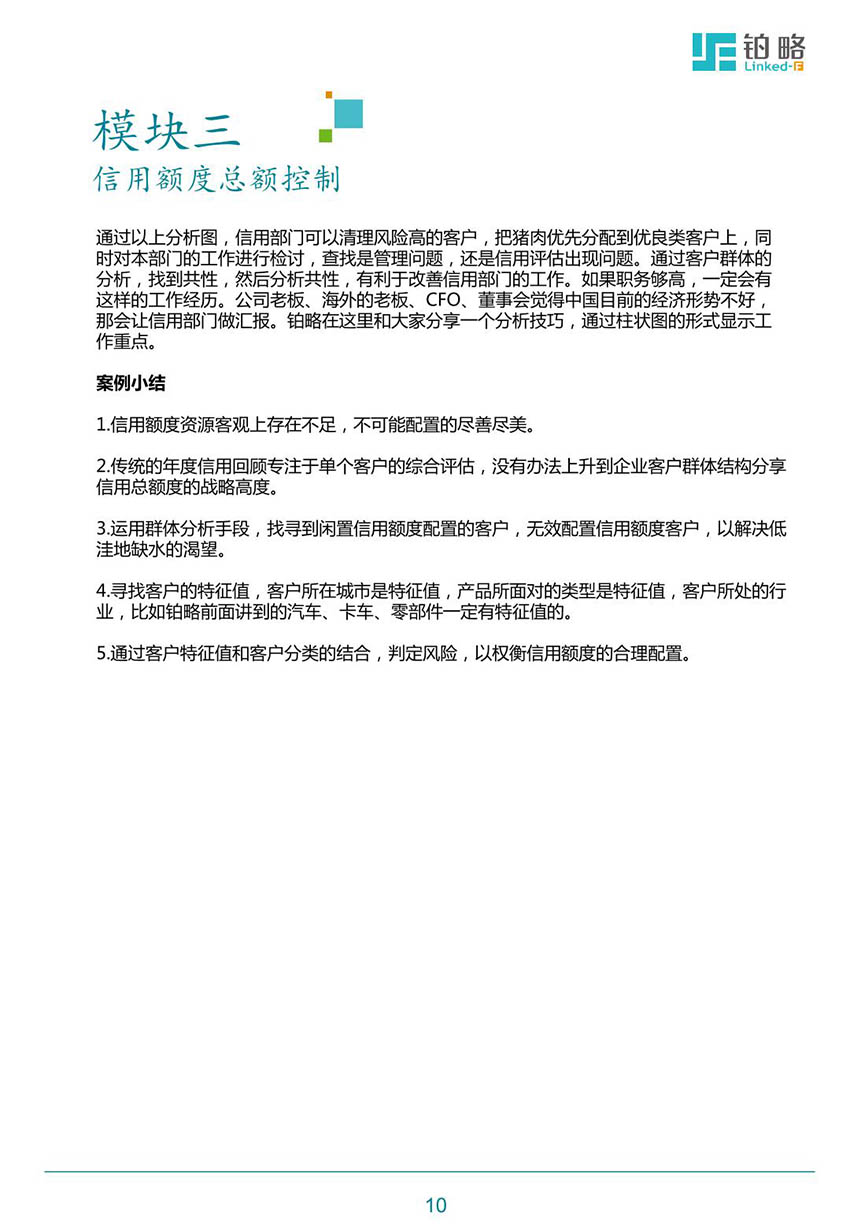 铂略
Linked-F

模块三
信用额度总额控制

通过以上分析图，信用部门可以清理风险高的客户，把猪肉优先分配到优良类客户上，同时对本部门的工作进行检讨，查找是管理问题，还是信用评估出现问题。通过客户群体的分析，找到共性，然后分析共性，有利于改善信用部门的工作。如果职务够高，一定会有这样的工作经历。公司老板、海外的老板、CFO、董事会觉得中国目前的经济形势不好，那会让信用部门做汇报。铂略在这里和大家分享一个分析技巧，通过柱状图的形式显示工作重点。

案例小结

1.信用额度资源客观上存在不足，不可能配置的尽善尽美。

2.传统的年度信用回顾专注于单个客户的综合评估，没有办法上升到企业客户群体结构分享信用总额度的战略高度。

3.运用群体分析手段，找寻到闲置信用额度配置的客户，无效配置信用额度客户，以解决低洼地缺水的渴望。

4.寻找客户的特征值，客户所在城市是特征值，产品所面对的类型是特征值，客户所处的行业，比如铂略前面讲到的汽车、卡车、零部件一定有特征值的。

5.通过客户特征值和客户分类的结合，判定风险，以权衡信用额度的合理配置。

10